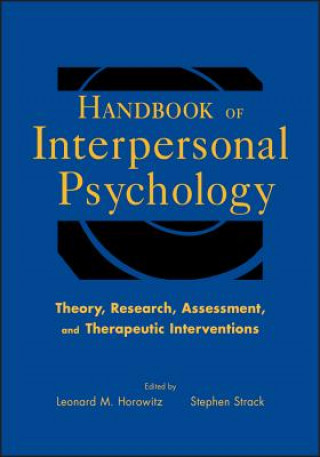 HANDBOOK OF
Interpersonal
Psychology

Theory, Research, Assessment, and Therapeutic Interventions

Edited by
Leonard M. Horowitz Stephen Strack